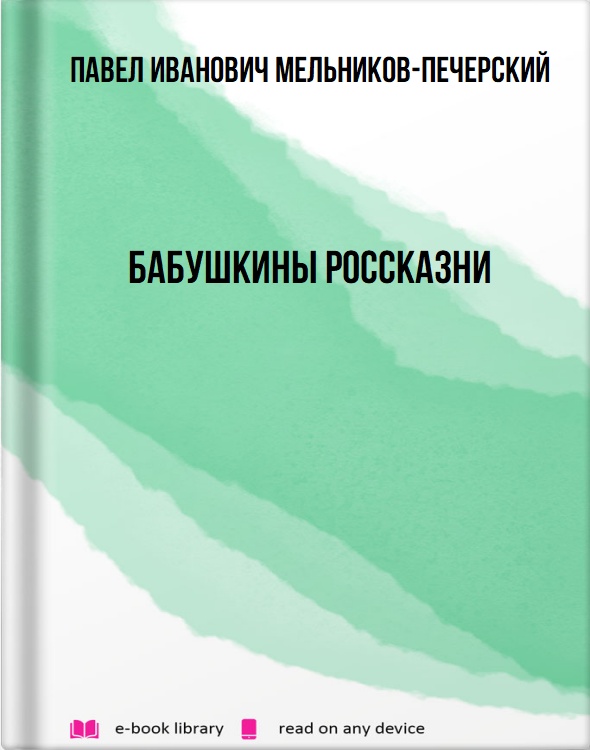 ПАВЕЛ ИВАНОВИЧ МЕЛЬНИКОВ-ПЕЧЕРСКИЙ

БАБУШКИНЫ РОССКАЗНИ

e-book library read on any device